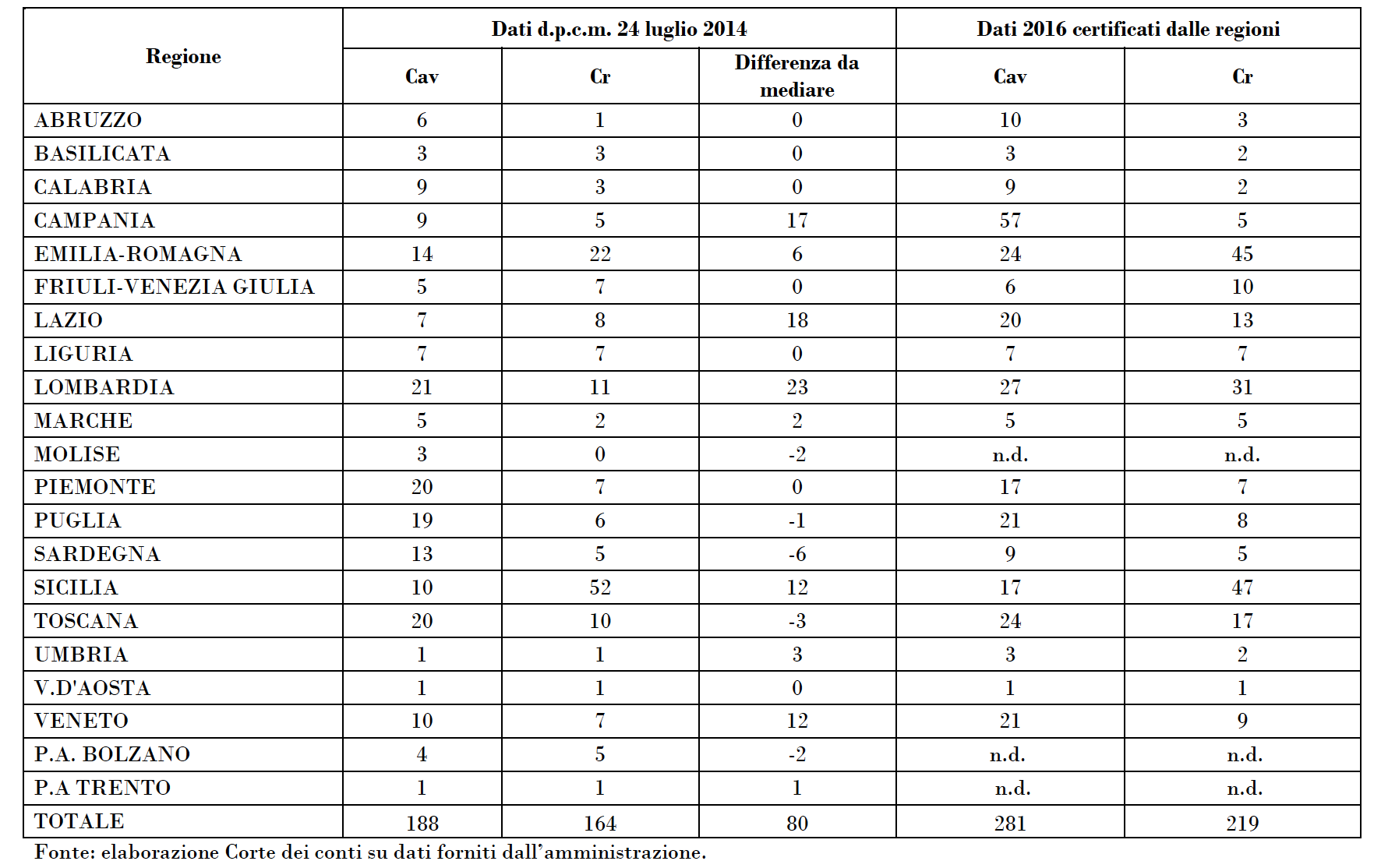 | Regione | Dati d.p.c.m. 24 luglio 2014 | | | Dati 2016 certificati dalle regioni | |
|---|---|---|---|---|---|
| | Cav | Cr | Differenza da mediare | Cav | Cr |
| ABRUZZO | 6 | 1 | 0 | 10 | 3 |
| BASILICATA | 3 | 3 | 0 | 3 | 2 |
| CALABRIA | 9 | 3 | 0 | 9 | 2 |
| CAMPANIA | 9 | 5 | 17 | 57 | 5 |
| EMILIA-ROMAGNA | 14 | 22 | 6 | 24 | 45 |
| FRIULI-VENEZIA GIULIA | 5 | 7 | 0 | 6 | 10 |
| LAZIO | 7 | 8 | 18 | 20 | 13 |
| LIGURIA | 7 | 7 | 0 | 7 | 7 |
| LOMBARDIA | 21 | 11 | 23 | 27 | 31 |
| MARCHE | 5 | 2 | 2 | 5 | 5 |
| MOLISE | 3 | 0 | -2 | n.d. | n.d. |
| PIEMONTE | 20 | 7 | 0 | 17 | 7 |
| PUGLIA | 19 | 6 | -1 | 21 | 8 |
| SARDEGNA | 13 | 5 | -6 | 9 | 5 |
| SICILIA | 10 | 52 | 12 | 17 | 47 |
| TOSCANA | 20 | 10 | -3 | 24 | 17 |
| UMBRIA | 1 | 1 | 3 | 3 | 2 |
| V.D'AOSTA | 1 | 1 | 0 | 1 | 1 |
| VENETO | 10 | 7 | 12 | 21 | 9 |
| P.A. BOLZANO | 4 | 5 | -2 | n.d. | n.d. |
| P.A TRENTO | 1 | 1 | 1 | n.d. | n.d. |
| TOTALE | 188 | 164 | 80 | 281 | 219 |

Fonte: elaborazione Corte dei conti su dati forniti dall'amministrazione.